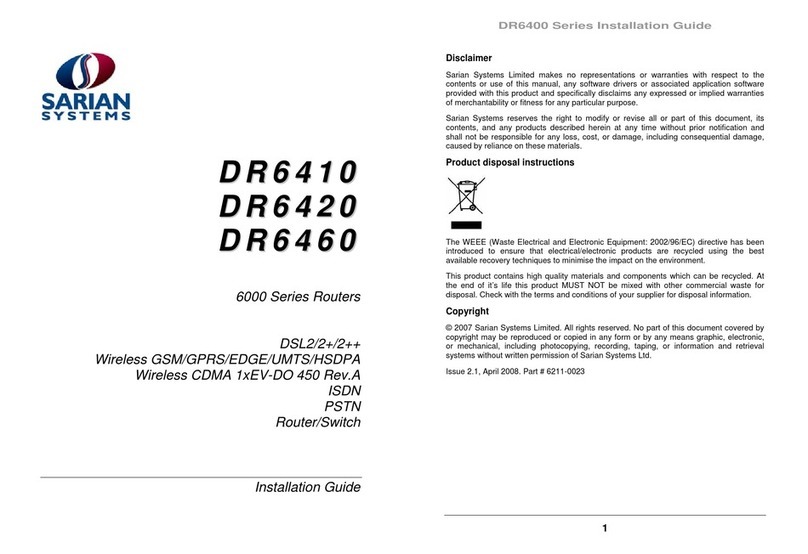 SARIAN
SYSTEMS

DR6410
DR6420
DR6460

6000 Series Routers

DSL2/2+/2++
Wireless GSM/GPRS/EDGE/UMTS/HSDPA
Wireless CDMA 1xEV-DO 450 Rev.A
ISDN
PSTN
Router/Switch

Installation Guide

DR6400 Series Installation Guide

Disclaimer

Sarian Systems Limited makes no representations or warranties with respect to the contents or use of this manual, any software drivers or associated application software provided with this product and specifically disclaims any expressed or implied warranties of merchantability or fitness for any particular purpose.

Sarian Systems reserves the right to modify or revise all or part of this document, its contents, and any products described herein at any time without prior notification and shall not be responsible for any loss, cost, or damage, including consequential damage, caused by reliance on these materials.

Product disposal instructions

The WEEE (Waste Electrical and Electronic Equipment: 2002/96/EC) directive has been introduced to ensure that electrical/electronic products are recycled using the best available recovery techniques to minimise the impact on the environment.

This product contains high quality materials and components which can be recycled. At the end of it's life this product MUST NOT be mixed with other commercial waste for disposal. Check with the terms and conditions of your supplier for disposal information.

Copyright

© 2007 Sarian Systems Limited. All rights reserved. No part of this document covered by copyright may be reproduced or copied in any form or by any means graphic, electronic, or mechanical, including photocopying, recording, taping, or information and retrieval systems without written permission of Sarian Systems Ltd.

Issue 2.1, April 2008. Part # 6211-0023

1